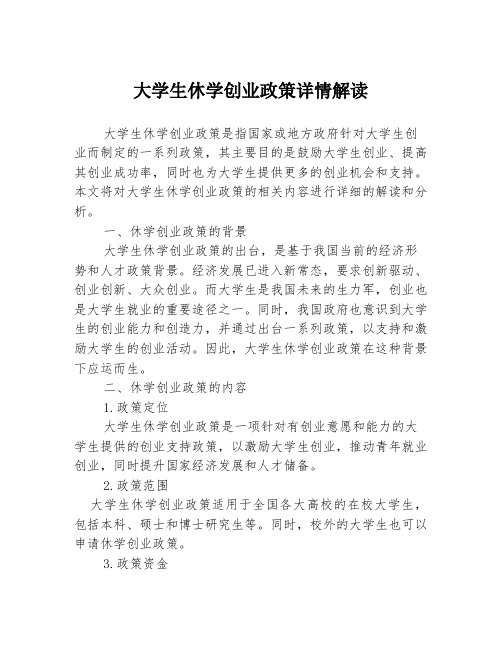 大学生休学创业政策详情解读

大学生休学创业政策是指国家或地方政府针对大学生创业而制定的一系列政策，其主要目的是鼓励大学生创业、提高其创业成功率，同时也为大学生提供更多的创业机会和支持。本文将对大学生休学创业政策的相关内容进行详细的解读和分析。

一、休学创业政策的背景

大学生休学创业政策的出台，是基于我国当前的经济形势和人才政策背景。经济发展已进入新常态，要求创新驱动、创业创新、大众创业。而大学生是我国未来的生力军，创业也是大学生就业的重要途径之一。同时，我国政府也意识到大学生的创业能力和创造力，并通过出台一系列政策，以支持和激励大学生的创业活动。因此，大学生休学创业政策在这种背景下应运而生。

二、休学创业政策的内容

1.政策定位

大学生休学创业政策是一项针对有创业意愿和能力的大学生提供的创业支持政策，以激励大学生创业，推动青年就业创业，同时提升国家经济发展和人才储备。

2.政策范围

大学生休学创业政策适用于全国各大高校的在校大学生，包括本科、硕士和博士研究生等。同时，校外的大学生也可以申请休学创业政策。

3.政策资金